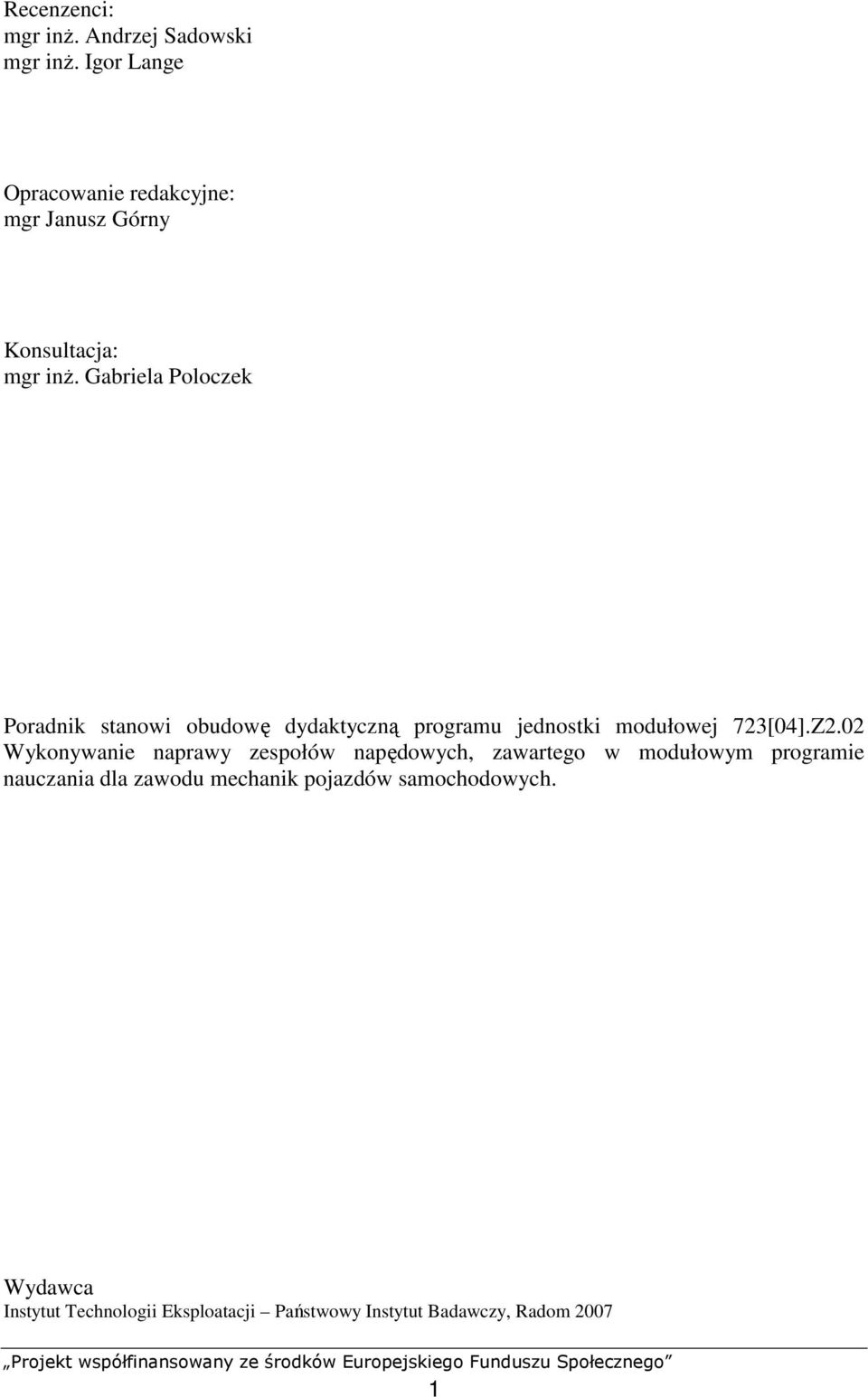 Recenzenci:
mgr inż. Andrzej Sadowski
mgr inż. Igor Lange

Opracowanie redakcyjne:
mgr Janusz Górny

Konsultacja:
mgr inż. Gabriela Poloczek

Poradnik stanowi obudowę dydaktyczną programu jednostki modułowej 723[04].Z2.02 Wykonywanie naprawy zespołów napędowych, zawartego w modułowym programie nauczania dla zawodu mechanik pojazdów samochodowych.

Wydawca
Instytut Technologii Eksploatacji – Państwowy Instytut Badawczy, Radom 2007

„Projekt współfinansowany ze środków Europejskiego Funduszu Społecznego”

1